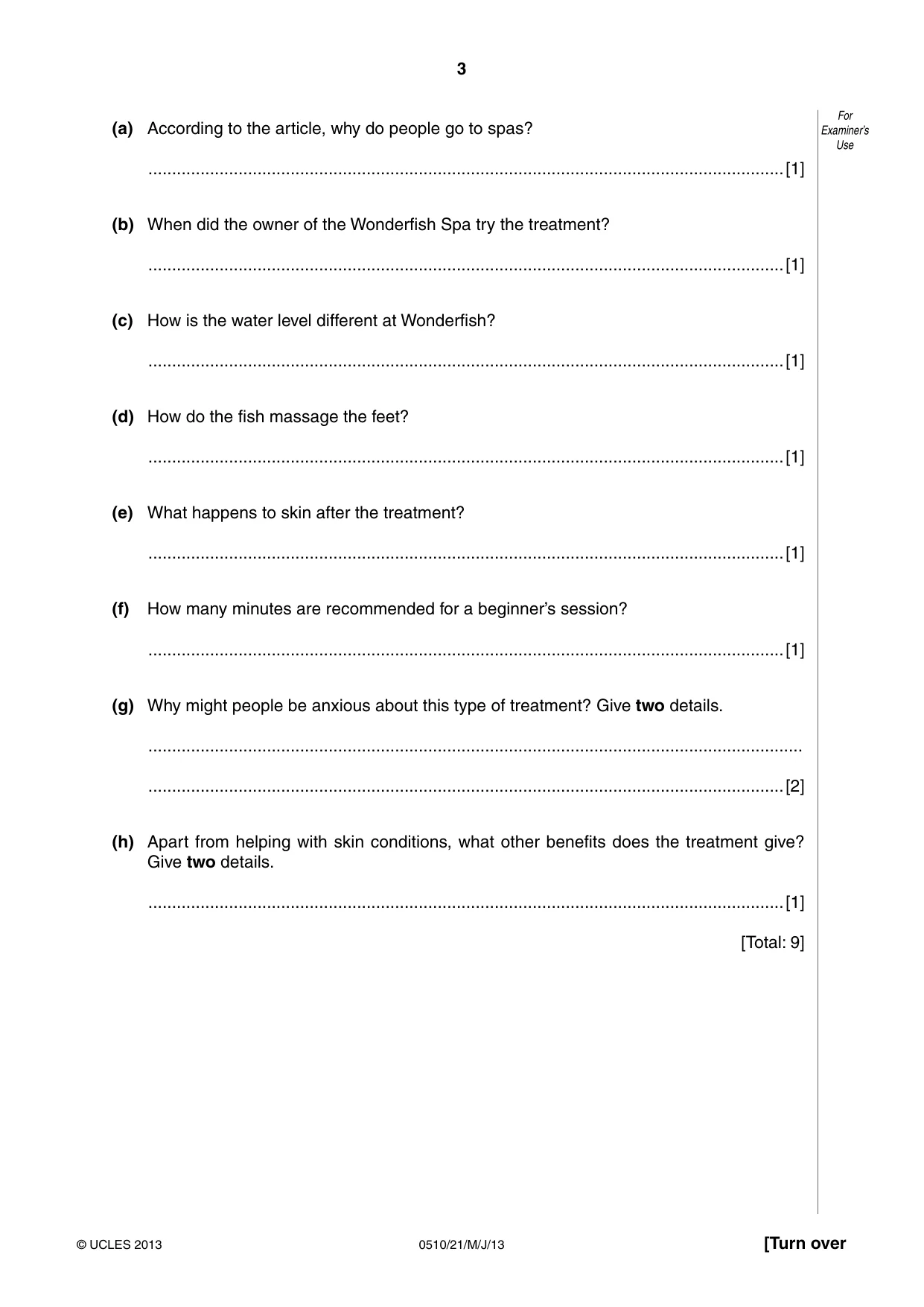 3

For Examiner's Use

(a) According to the article, why do people go to spas?

____ [1]

(b) When did the owner of the Wonderfish Spa try the treatment?

____ [1]

(c) How is the water level different at Wonderfish?

____ [1]

(d) How do the fish massage the feet?

____ [1]

(e) What happens to skin after the treatment?

____ [1]

(f) How many minutes are recommended for a beginner's session?

____ [1]

(g) Why might people be anxious about this type of treatment? Give two details.

____

____ [2]

(h) Apart from helping with skin conditions, what other benefits does the treatment give? Give two details.

____ [1]

[Total: 9]

© UCLES 2013 0510/21/M/J/13 [Turn over